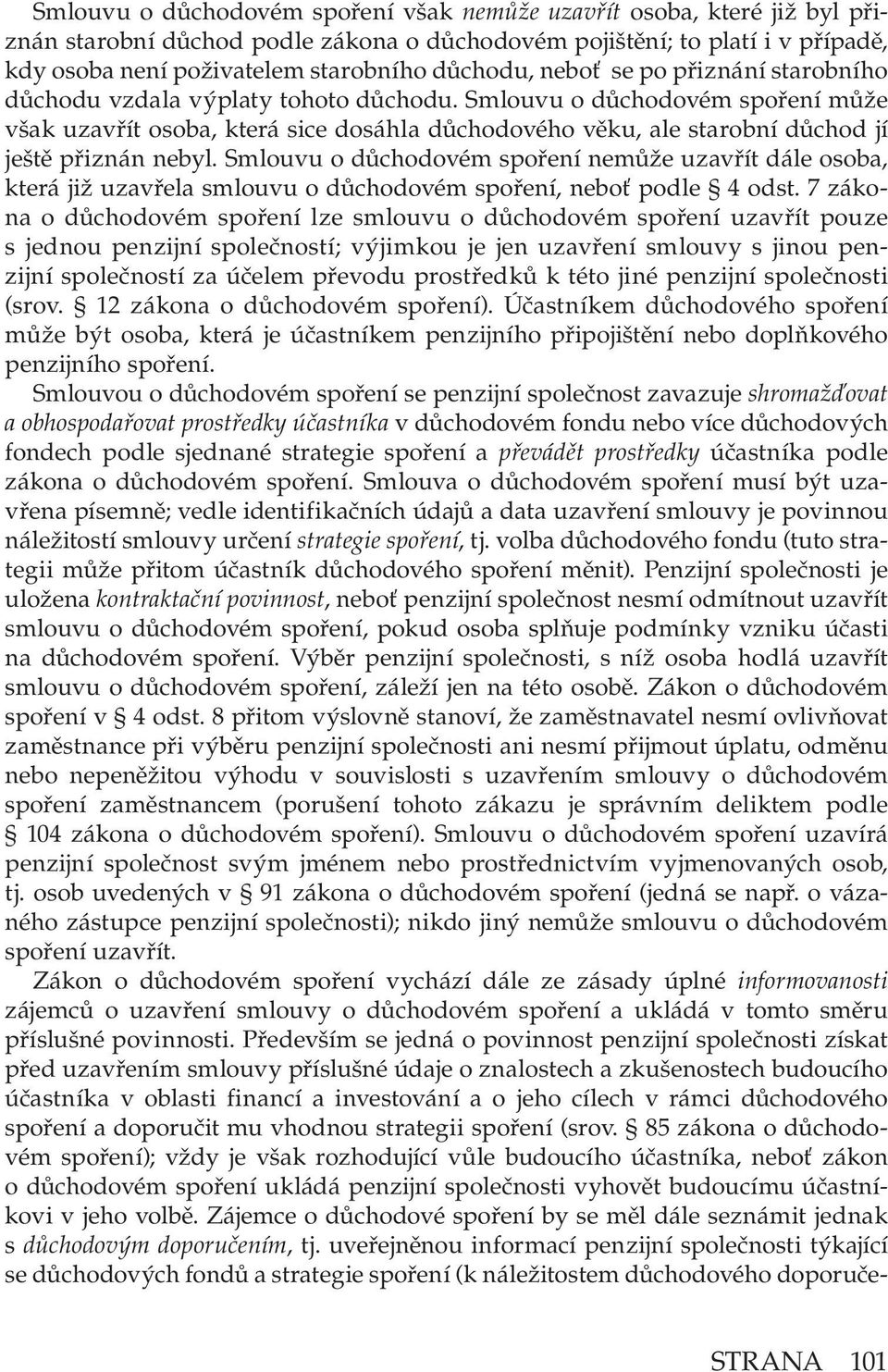 Smlouvu o důchodovém spoření však nemůže uzavřít osoba, které již byl přiznán starobní důchod podle zákona o důchodovém pojištění; to platí i v případě, kdy osoba není poživatelem starobního důchodu, neboť se po přiznání starobního důchodu vzdala výplaty tohoto důchodu. Smlouvu o důchodovém spoření může však uzavřít osoba, která sice dosáhla důchodového věku, ale starobní důchod jí ještě přiznán nebyl. Smlouvu o důchodovém spoření nemůže uzavřít dále osoba, která již uzavřela smlouvu o důchodovém spoření, neboť podle § 4 odst. 7 zákona o důchodovém spoření lze smlouvu o důchodovém spoření uzavřít pouze s jednou penzijní společností; výjimkou je jen uzavření smlouvy s jinou penzijní společností za účelem převodu prostředků k této jiné penzijní společnosti (srov. § 12 zákona o důchodovém spoření). Účastníkem důchodového spoření může být osoba, která je účastníkem penzijního připojištění nebo doplňkového penzijního spoření.

Smlouvou o důchodovém spoření se penzijní společnost zavazuje shromažďovat a obhospodařovat prostředky účastníka v důchodovém fondu nebo více důchodových fondech podle sjednané strategie spoření a převádět prostředky účastníka podle zákona o důchodovém spoření. Smlouva o důchodovém spoření musí být uzavřena písemně; vedle identifikačních údajů a data uzavření smlouvy je povinnou náležitostí smlouvy určení strategie spoření, tj. volba důchodového fondu (tuto strategii může přitom účastník důchodového spoření měnit). Penzijní společnosti je uložena kontraktační povinnost, neboť penzijní společnost nesmí odmítnout uzavřít smlouvu o důchodovém spoření, pokud osoba splňuje podmínky vzniku účasti na důchodovém spoření. Výběr penzijní společnosti, s níž osoba hodlá uzavřít smlouvu o důchodovém spoření, záleží jen na této osobě. Zákon o důchodovém spoření v § 4 odst. 8 přitom výslovně stanoví, že zaměstnavatel nesmí ovlivňovat zaměstnance při výběru penzijní společnosti ani nesmí přijmout úplatu, odměnu nebo nepeněžitou výhodu v souvislosti s uzavřením smlouvy o důchodovém spoření zaměstnancem (porušení tohoto zákazu je správním deliktem podle § 104 zákona o důchodovém spoření). Smlouvu o důchodovém spoření uzavírá penzijní společnost svým jménem nebo prostřednictvím vyjmenovaných osob, tj. osob uvedených v § 91 zákona o důchodovém spoření (jedná se např. o vázaného zástupce penzijní společnosti); nikdo jiný nemůže smlouvu o důchodovém spoření uzavřít.

Zákon o důchodovém spoření vychází dále ze zásady úplné informovanosti zájemců o uzavření smlouvy o důchodovém spoření a ukládá v tomto směru příslušné povinnosti. Především se jedná o povinnost penzijní společnosti získat před uzavřením smlouvy příslušné údaje o znalostech a zkušenostech budoucího účastníka v oblasti financí a investování a o jeho cílech v rámci důchodového spoření a doporučit mu vhodnou strategii spoření (srov. § 85 zákona o důchodovém spoření); vždy je však rozhodující vůle budoucího účastníka, neboť zákon o důchodovém spoření ukládá penzijní společnosti vyhovět budoucímu účastníkovi v jeho volbě. Zájemce o důchodové spoření by se měl dále seznámit jednak s důchodovým doporučením, tj. uveřejněnou informací penzijní společnosti týkající se důchodových fondů a strategie spoření (k náležitostem důchodového doporuče-

STRANA 101